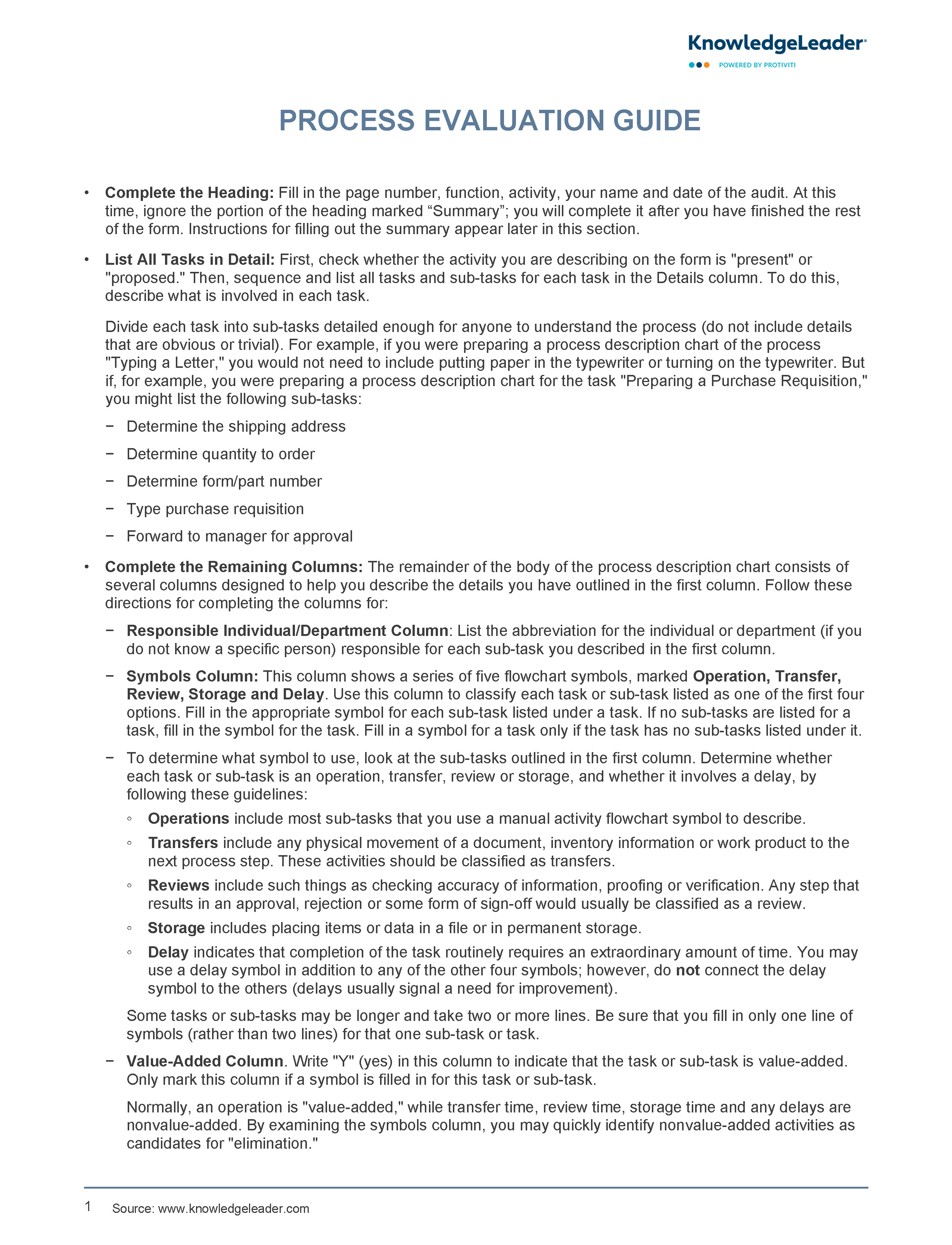 KnowledgeLeader®
POWERED BY PROTIVITI

PROCESS EVALUATION GUIDE

• Complete the Heading: Fill in the page number, function, activity, your name and date of the audit. At this time, ignore the portion of the heading marked “Summary”; you will complete it after you have finished the rest of the form. Instructions for filling out the summary appear later in this section.

• List All Tasks in Detail: First, check whether the activity you are describing on the form is "present" or "proposed." Then, sequence and list all tasks and sub-tasks for each task in the Details column. To do this, describe what is involved in each task.

Divide each task into sub-tasks detailed enough for anyone to understand the process (do not include details that are obvious or trivial). For example, if you were preparing a process description chart of the process "Typing a Letter," you would not need to include putting paper in the typewriter or turning on the typewriter. But if, for example, you were preparing a process description chart for the task "Preparing a Purchase Requisition," you might list the following sub-tasks:

− Determine the shipping address

− Determine quantity to order

− Determine form/part number

− Type purchase requisition

− Forward to manager for approval

• Complete the Remaining Columns: The remainder of the body of the process description chart consists of several columns designed to help you describe the details you have outlined in the first column. Follow these directions for completing the columns for:

− Responsible Individual/Department Column: List the abbreviation for the individual or department (if you do not know a specific person) responsible for each sub-task you described in the first column.

− Symbols Column: This column shows a series of five flowchart symbols, marked Operation, Transfer, Review, Storage and Delay. Use this column to classify each task or sub-task listed as one of the first four options. Fill in the appropriate symbol for each sub-task listed under a task. If no sub-tasks are listed for a task, fill in the symbol for the task. Fill in a symbol for a task only if the task has no sub-tasks listed under it.

− To determine what symbol to use, look at the sub-tasks outlined in the first column. Determine whether each task or sub-task is an operation, transfer, review or storage, and whether it involves a delay, by following these guidelines:

◦ Operations include most sub-tasks that you use a manual activity flowchart symbol to describe.

◦ Transfers include any physical movement of a document, inventory information or work product to the next process step. These activities should be classified as transfers.

◦ Reviews include such things as checking accuracy of information, proofing or verification. Any step that results in an approval, rejection or some form of sign-off would usually be classified as a review.

◦ Storage includes placing items or data in a file or in permanent storage.

◦ Delay indicates that completion of the task routinely requires an extraordinary amount of time. You may use a delay symbol in addition to any of the other four symbols; however, do not connect the delay symbol to the others (delays usually signal a need for improvement).

Some tasks or sub-tasks may be longer and take two or more lines. Be sure that you fill in only one line of symbols (rather than two lines) for that one sub-task or task.

− Value-Added Column. Write "Y" (yes) in this column to indicate that the task or sub-task is value-added. Only mark this column if a symbol is filled in for this task or sub-task.

Normally, an operation is "value-added," while transfer time, review time, storage time and any delays are nonvalue-added. By examining the symbols column, you may quickly identify nonvalue-added activities as candidates for "elimination."

1 Source: www.knowledgeleader.com